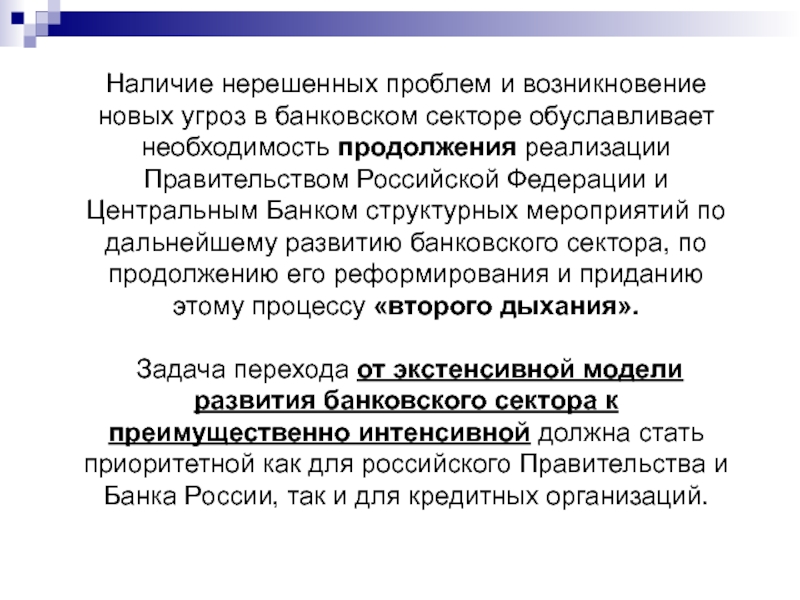 Наличие нерешенных проблем и возникновение новых угроз в банковском секторе обуславливает необходимость продолжения реализации Правительством Российской Федерации и Центральным Банком структурных мероприятий по дальнейшему развитию банковского сектора, по продолжению его реформирования и приданию этому процессу «второго дыхания».

Задача перехода от экстенсивной модели развития банковского сектора к преимущественно интенсивной должна стать приоритетной как для российского Правительства и Банка России, так и для кредитных организаций.